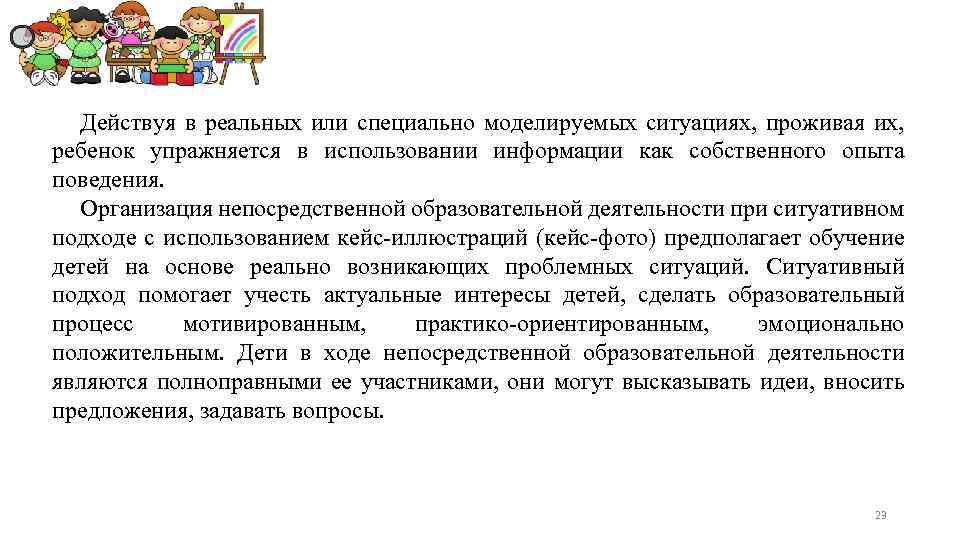 Действуя в реальных или специально моделируемых ситуациях, проживая их, ребенок упражняется в использовании информации как собственного опыта поведения.

Организация непосредственной образовательной деятельности при ситуативном подходе с использованием кейс-иллюстраций (кейс-фото) предполагает обучение детей на основе реально возникающих проблемных ситуаций. Ситуативный подход помогает учесть актуальные интересы детей, сделать образовательный процесс мотивированным, практико-ориентированным, эмоционально положительным. Дети в ходе непосредственной образовательной деятельности являются полноправными ее участниками, они могут высказывать идеи, вносить предложения, задавать вопросы.

23